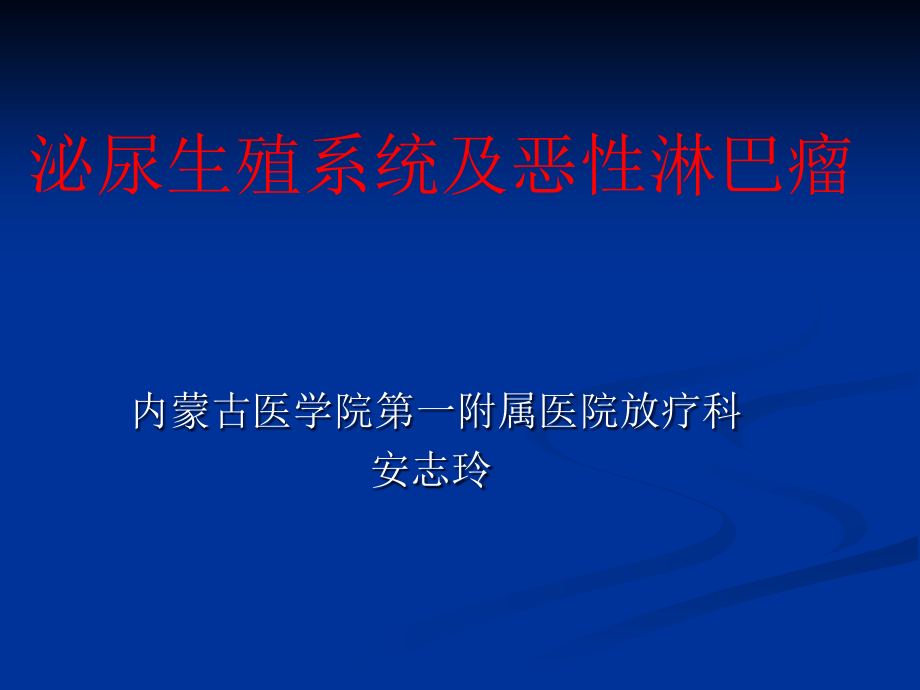 泌尿生殖系统及恶性淋巴瘤

内蒙古医学院第一附属医院放疗科
安志玲